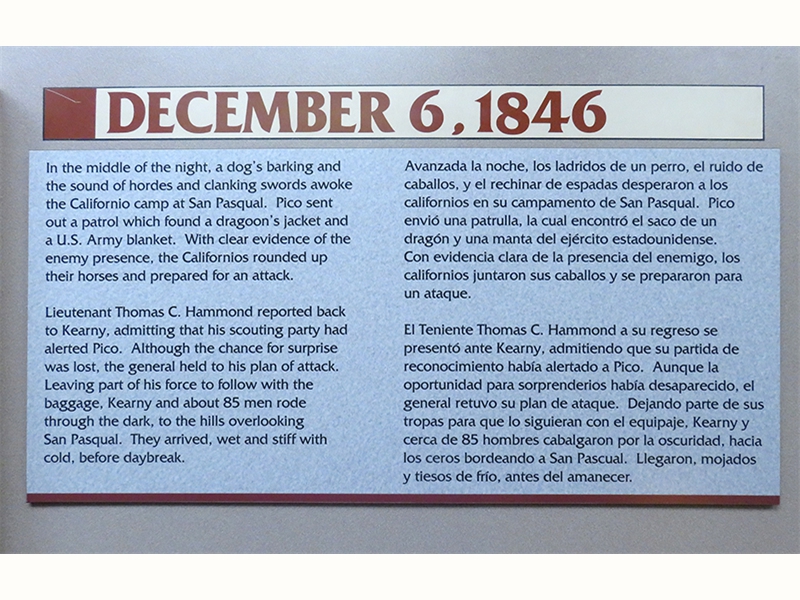 DECEMBER 6, 1846

In the middle of the night, a dog's barking and the sound of hordes and clanking swords awoke the Californio camp at San Pasqual. Pico sent out a patrol which found a dragoon's jacket and a U.S. Army blanket. With clear evidence of the enemy presence, the Californios rounded up their horses and prepared for an attack.

Lieutenant Thomas C. Hammond reported back to Kearny, admitting that his scouting party had alerted Pico. Although the chance for surprise was lost, the general held to his plan of attack. Leaving part of his force to follow with the baggage, Kearny and about 85 men rode through the dark, to the hills overlooking San Pasqual. They arrived, wet and stiff with cold, before daybreak.

Avanzada la noche, los ladridos de un perro, el ruido de caballos, y el rechinar de espadas desperaron a los californios en su campamento de San Pasqual. Pico envió una patrulla, la cual encontró el saco de un dragón y una manta del ejército estadounidense. Con evidencia clara de la presencia del enemigo, los californios juntaron sus caballos y se prepararon para un ataque.

El Teniente Thomas C. Hammond a su regreso se presentó ante Kearny, admitiendo que su partida de reconocimiento había alertado a Pico. Aunque la oportunidad para sorprenderios había desaparecido, el general retuvo su plan de ataque. Dejando parte de sus tropas para que lo siguieran con el equipaje, Kearny y cerca de 85 hombres cabalgaron por la oscuridad, hacia los ceros bordeando a San Pascual. Llegaron, mojados y tiesos de frío, antes del amanecer.